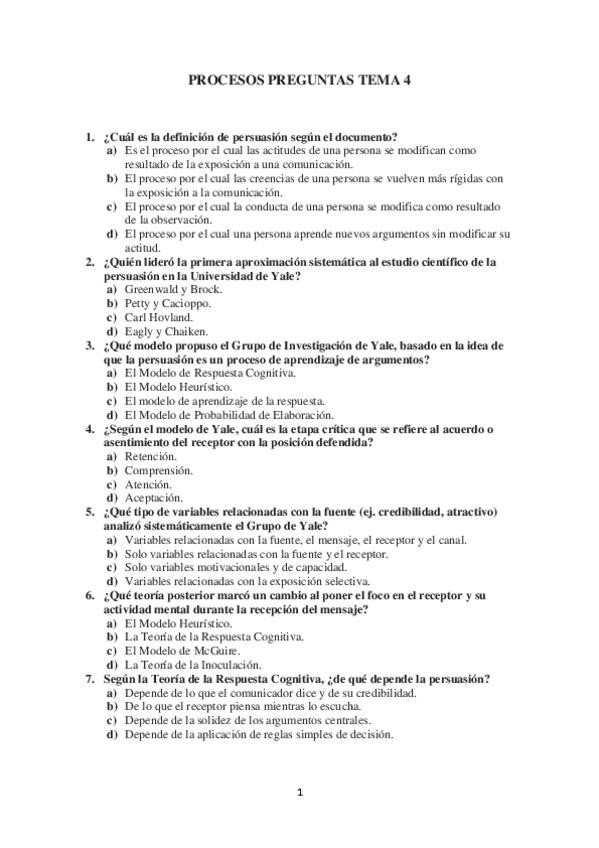 PROCESOS PREGUNTAS TEMA 4

1. ¿Cuál es la definición de persuasión según el documento?
a) Es el proceso por el cual las actitudes de una persona se modifican como resultado de la exposición a una comunicación.
b) El proceso por el cual las creencias de una persona se vuelven más rígidas con la exposición a la comunicación.
c) El proceso por el cual la conducta de una persona se modifica como resultado de la observación.
d) El proceso por el cual una persona aprende nuevos argumentos sin modificar su actitud.
2. ¿Quién lideró la primera aproximación sistemática al estudio científico de la persuasión en la Universidad de Yale?
a) Greenwald y Brock.
b) Petty y Cacioppo.
c) Carl Hovland.
d) Eagly y Chaiken.
3. ¿Qué modelo propuso el Grupo de Investigación de Yale, basado en la idea de que la persuasión es un proceso de aprendizaje de argumentos?
a) El Modelo de Respuesta Cognitiva.
b) El Modelo Heurístico.
c) El modelo de aprendizaje de la respuesta.
d) El Modelo de Probabilidad de Elaboración.
4. ¿Según el modelo de Yale, cuál es la etapa crítica que se refiere al acuerdo o asentimiento del receptor con la posición defendida?
a) Retención.
b) Comprensión.
c) Atención.
d) Aceptación.
5. ¿Qué tipo de variables relacionadas con la fuente (ej. credibilidad, atractivo) analizó sistemáticamente el Grupo de Yale?
a) Variables relacionadas con la fuente, el mensaje, el receptor y el canal.
b) Solo variables relacionadas con la fuente y el receptor.
c) Solo variables motivacionales y de capacidad.
d) Variables relacionadas con la exposición selectiva.
6. ¿Qué teoría posterior marcó un cambio al poner el foco en el receptor y su actividad mental durante la recepción del mensaje?
a) El Modelo Heurístico.
b) La Teoría de la Respuesta Cognitiva.
c) El Modelo de McGuire.
d) La Teoría de la Inoculación.
7. Según la Teoría de la Respuesta Cognitiva, ¿de qué depende la persuasión?
a) Depende de lo que el comunicador dice y de su credibilidad.
b) De lo que el receptor piensa mientras lo escucha.
c) Depende de la solidez de los argumentos centrales.
d) Depende de la aplicación de reglas simples de decisión.

1